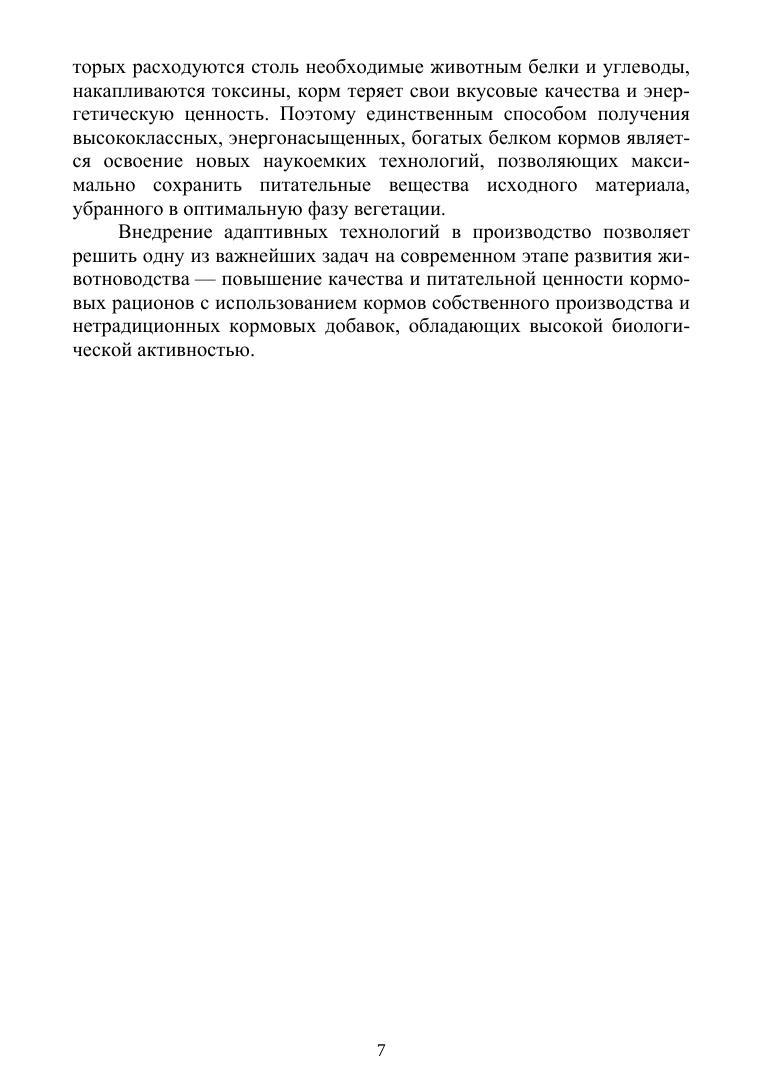 торых расходуются столь необходимые животным белки и углеводы, накапливаются токсины, корм теряет свои вкусовые качества и энергетическую ценность. Поэтому единственным способом получения высококлассных, энергонасыщенных, богатых белком кормов является освоение новых наукоемких технологий, позволяющих максимально сохранить питательные вещества исходного материала, убранного в оптимальную фазу вегетации.

Внедрение адаптивных технологий в производство позволяет решить одну из важнейших задач на современном этапе развития животноводства — повышение качества и питательной ценности кормовых рационов с использованием кормов собственного производства и нетрадиционных кормовых добавок, обладающих высокой биологической активностью.

7